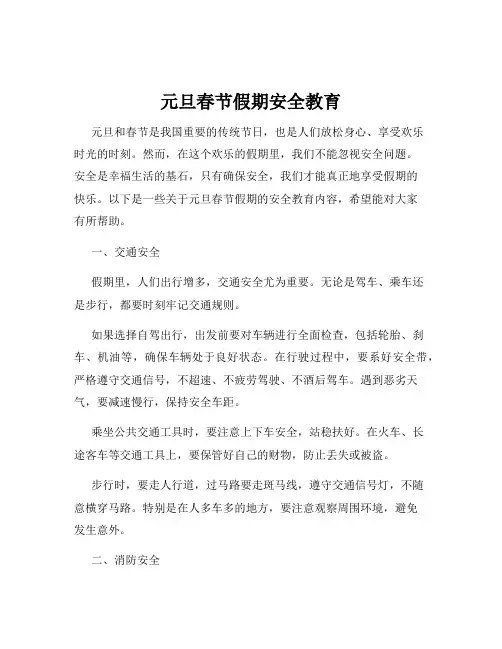 元旦春节假期安全教育

元旦和春节是我国重要的传统节日，也是人们放松身心、享受欢乐时光的时刻。然而，在这个欢乐的假期里，我们不能忽视安全问题。安全是幸福生活的基石，只有确保安全，我们才能真正地享受假期的快乐。以下是一些关于元旦春节假期的安全教育内容，希望能对大家有所帮助。

一、交通安全

假期里，人们出行增多，交通安全尤为重要。无论是驾车、乘车还是步行，都要时刻牢记交通规则。

如果选择自驾出行，出发前要对车辆进行全面检查，包括轮胎、刹车、机油等，确保车辆处于良好状态。在行驶过程中，要系好安全带，严格遵守交通信号，不超速、不疲劳驾驶、不酒后驾车。遇到恶劣天气，要减速慢行，保持安全车距。

乘坐公共交通工具时，要注意上下车安全，站稳扶好。在火车、长途客车等交通工具上，要保管好自己的财物，防止丢失或被盗。

步行时，要走人行道，过马路要走斑马线，遵守交通信号灯，不随意横穿马路。特别是在人多车多的地方，要注意观察周围环境，避免发生意外。

二、消防安全